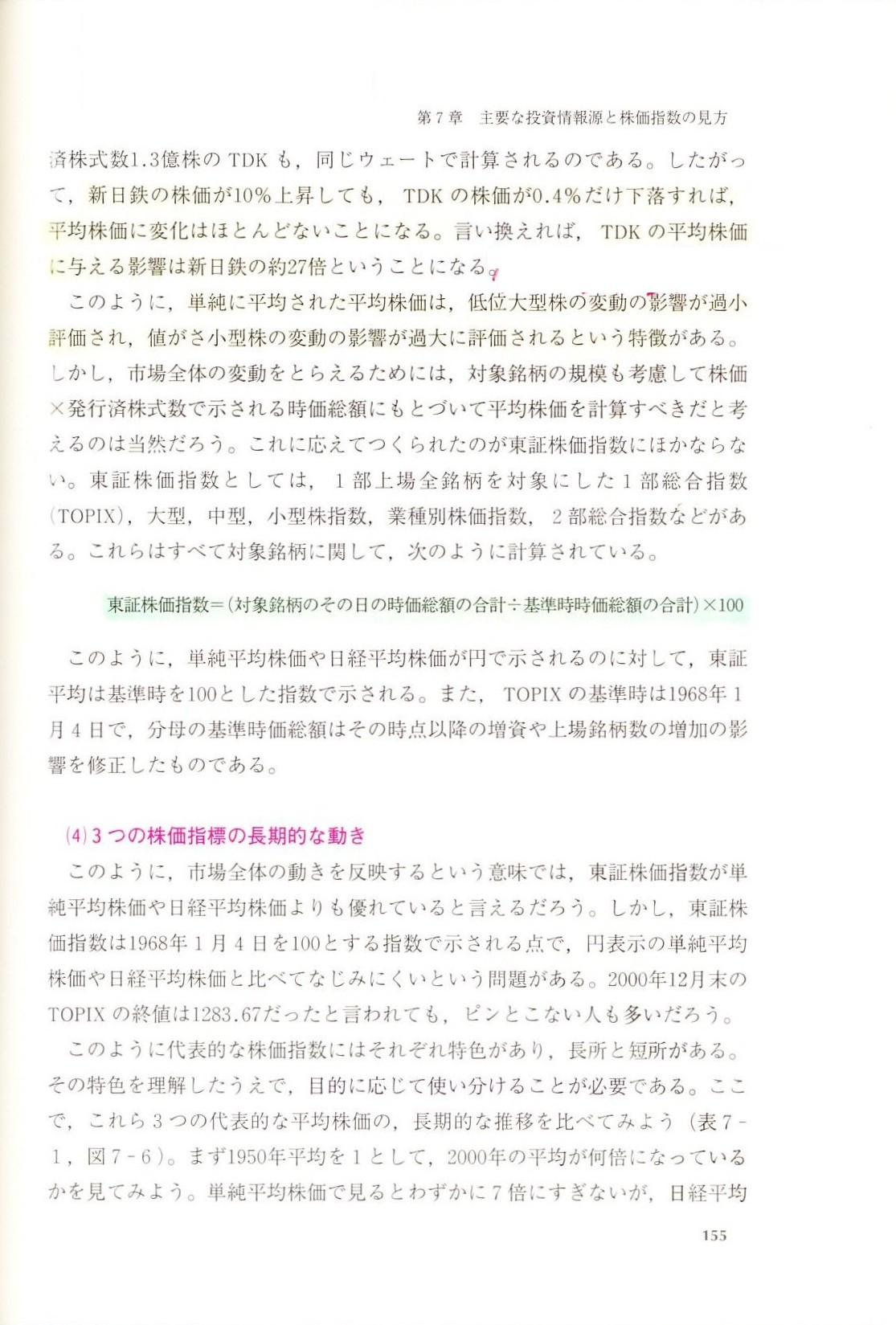 第７章　主要な投資情報源と株価指数の見方

済株式数1.3億株の TDK も，同じウェートで計算されるのである。したがって，新日鉄の株価が10％上昇しても，TDK の株価が0.4％だけ下落すれば，平均株価に変化はほとんどないことになる。言い換えれば，TDK の平均株価に与える影響は新日鉄の約27倍ということになる。

このように，単純に平均された平均株価は，低位大型株の変動の影響が過小評価され，値がさ小型株の変動の影響が過大に評価されるという特徴がある。しかし，市場全体の変動をとらえるためには，対象銘柄の規模も考慮して株価×発行済株式数で示される時価総額にもとづいて平均株価を計算すべきだと考えるのは当然だろう。これに応えてつくられたのが東証株価指数にほかならない。東証株価指数としては，１部上場全銘柄を対象にした１部総合指数（TOPIX），大型，中型，小型株指数，業種別株価指数，２部総合指数などがある。これらはすべて対象銘柄に関して，次のように計算されている。

東証株価指数＝（対象銘柄のその日の時価総額の合計÷基準時時価総額の合計）×100

このように，単純平均株価や日経平均株価が円で示されるのに対して，東証平均は基準時を100とした指数で示される。また，TOPIX の基準時は1968年１月４日で，分母の基準時価総額はその時点以降の増資や上場銘柄数の増加の影響を修正したものである。

(4) ３つの株価指標の長期的な動き

このように，市場全体の動きを反映するという意味では，東証株価指数が単純平均株価や日経平均株価よりも優れていると言えるだろう。しかし，東証株価指数は1968年１月４日を100とする指数で示される点で，円表示の単純平均株価や日経平均株価と比べてなじみにくいという問題がある。2000年12月末の TOPIX の終値は1283.67だったと言われても，ピンとこない人も多いだろう。

このように代表的な株価指数にはそれぞれ特色があり，長所と短所がある。その特色を理解したうえで，目的に応じて使い分けることが必要である。ここで，これら３つの代表的な平均株価の，長期的な推移を比べてみよう（表７－１，図７－６）。まず1950年平均を１として，2000年の平均が何倍になっているかを見てみよう。単純平均株価で見るとわずかに７倍にすぎないが，日経平均

155